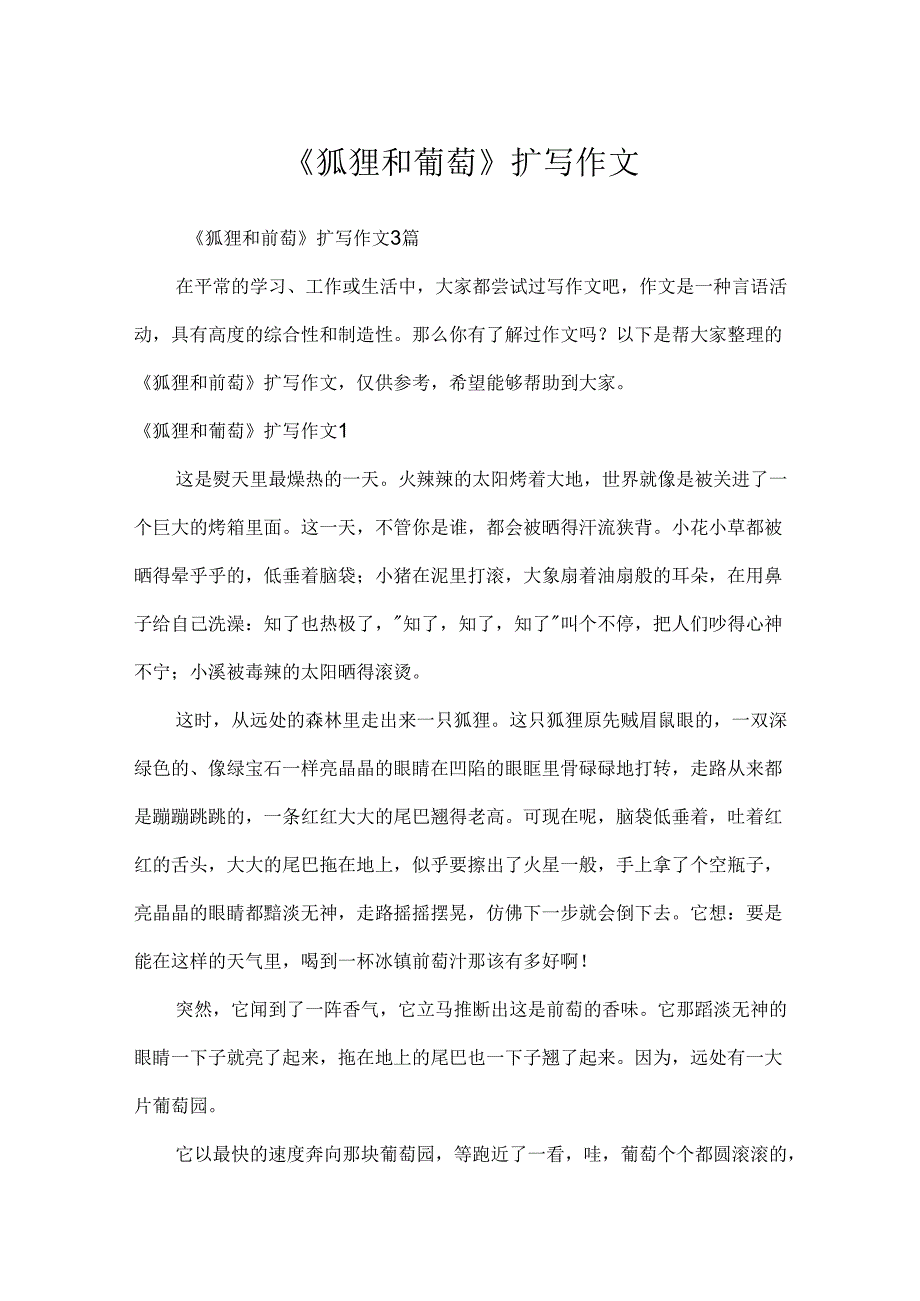 《狐狸和葡萄》扩写作文

《狐狸和前萄》扩写作文3篇

在平常的学习、工作或生活中，大家都尝试过写作文吧，作文是一种言语活动，具有高度的综合性和制造性。那么你有了解过作文吗？以下是帮大家整理的《狐狸和前萄》扩写作文，仅供参考，希望能够帮助到大家。

《狐狸和葡萄》扩写作文1

这是熨天里最燥热的一天。火辣辣的太阳烤着大地，世界就像是被关进了一个巨大的烤箱里面。这一天，不管你是谁，都会被晒得汗流狭背。小花小草都被晒得晕乎乎的，低垂着脑袋；小猪在泥里打滚，大象扇着油扇般的耳朵，在用鼻子给自己洗澡：知了也热极了，"知了，知了，知了"叫个不停，把人们吵得心神不宁；小溪被毒辣的太阳晒得滚烫。

这时，从远处的森林里走出来一只狐狸。这只狐狸原先贼眉鼠眼的，一双深绿色的、像绿宝石一样亮晶晶的眼睛在凹陷的眼眶里骨碌碌地打转，走路从来都是蹦蹦跳跳的，一条红红大大的尾巴翘得老高。可现在呢，脑袋低垂着，吐着红红的舌头，大大的尾巴拖在地上，似乎要擦出了火星一般，手上拿了个空瓶子，亮晶晶的眼睛都黯淡无神，走路摇摇摆晃，仿佛下一步就会倒下去。它想：要是能在这样的天气里，喝到一杯冰镇前萄汁那该有多好啊！

突然，它闻到了一阵香气，它立马推断出这是前萄的香味。它那蹈淡无神的眼睛一下子就亮了起来，拖在地上的尾巴也一下子翘了起来。因为，远处有一大片葡萄园。

它以最快的速度奔向那块葡萄园，等跑近了一看，哇，葡萄个个都圆滚滚的，